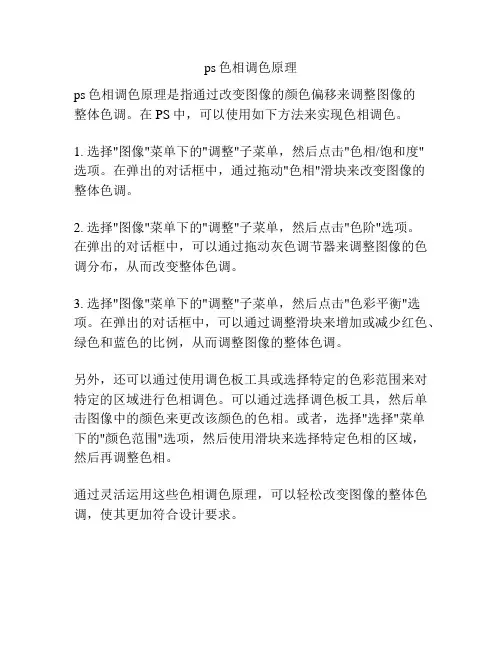 ps 色相调色原理

ps 色相调色原理是指通过改变图像的颜色偏移来调整图像的整体色调。在 PS 中，可以使用如下方法来实现色相调色。

1. 选择"图像"菜单下的"调整"子菜单，然后点击"色相/饱和度"选项。在弹出的对话框中，通过拖动"色相"滑块来改变图像的整体色调。

2. 选择"图像"菜单下的"调整"子菜单，然后点击"色阶"选项。在弹出的对话框中，可以通过拖动灰色调节器来调整图像的色调分布，从而改变整体色调。

3. 选择"图像"菜单下的"调整"子菜单，然后点击"色彩平衡"选项。在弹出的对话框中，可以通过调整滑块来增加或减少红色、绿色和蓝色的比例，从而调整图像的整体色调。

另外，还可以通过使用调色板工具或选择特定的色彩范围来对特定的区域进行色相调色。可以通过选择调色板工具，然后单击图像中的颜色来更改该颜色的色相。或者，选择"选择"菜单下的"颜色范围"选项，然后使用滑块来选择特定色相的区域，然后再调整色相。

通过灵活运用这些色相调色原理，可以轻松改变图像的整体色调，使其更加符合设计要求。